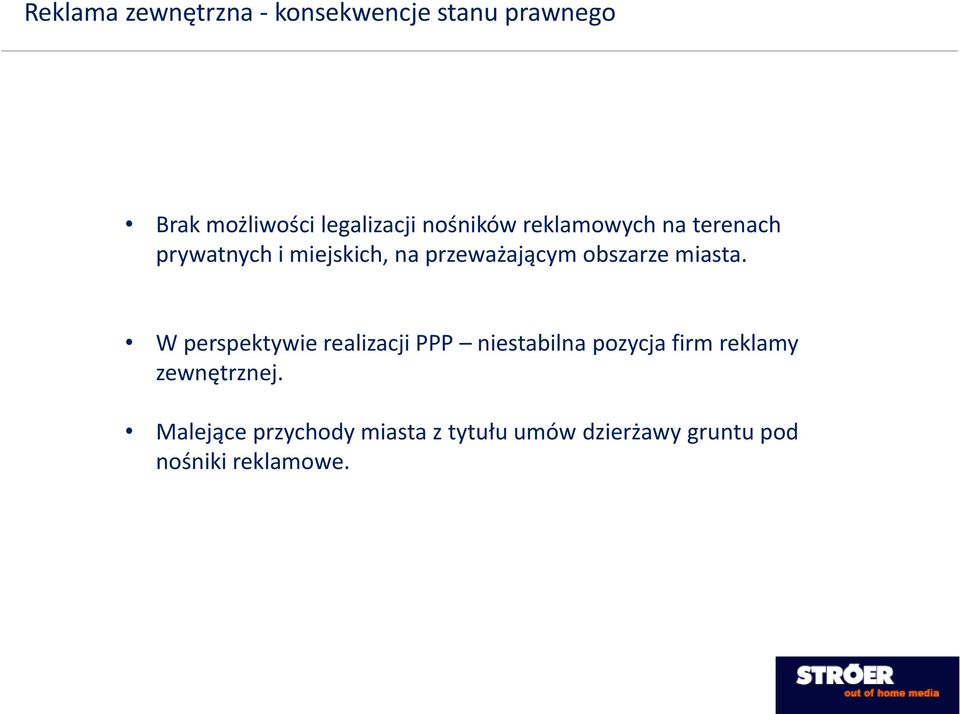 Reklama zewnętrzna - konsekwencje stanu prawnego

• Brak możliwości legalizacji nośników reklamowych na terenach prywatnych i miejskich, na przeważającym obszarze miasta.

• W perspektywie realizacji PPP – niestabilna pozycja firm reklamy zewnętrznej.

• Malejące przychody miasta z tytułu umów dzierżawy gruntu pod nośniki reklamowe.

STRÖER
out of home media